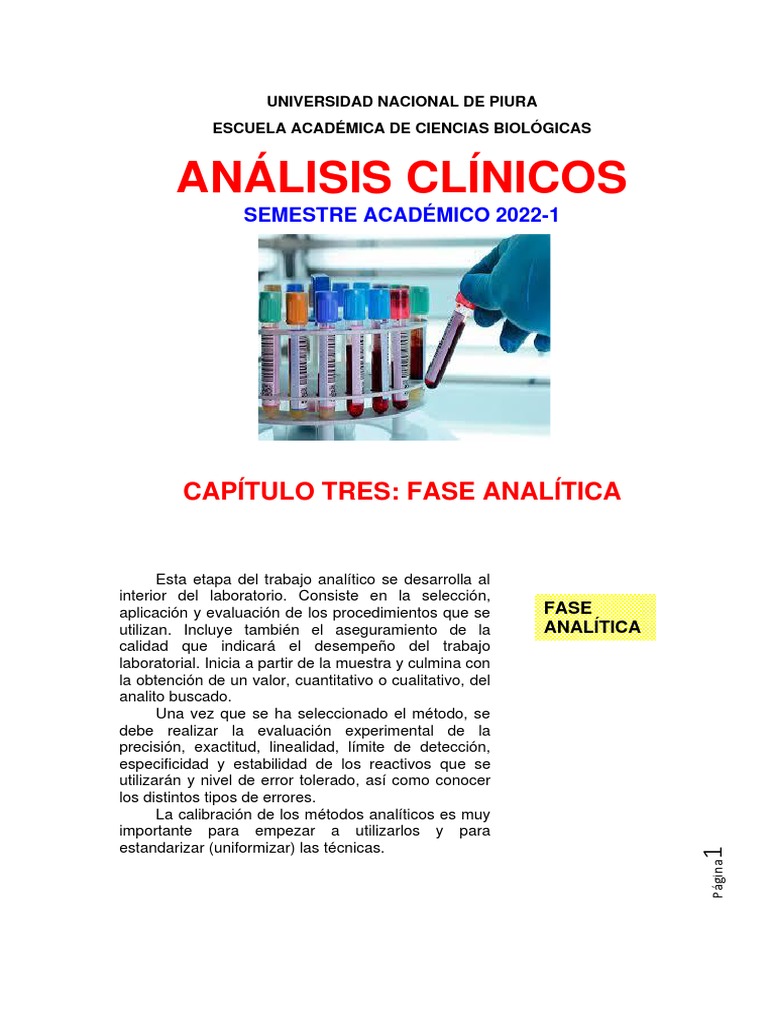 UNIVERSIDAD NACIONAL DE PIURA

ESCUELA ACADÉMICA DE CIENCIAS BIOLÓGICAS

ANÁLISIS CLÍNICOS

SEMESTRE ACADÉMICO 2022-1

CAPÍTULO TRES: FASE ANALÍTICA

Esta etapa del trabajo analítico se desarrolla al interior del laboratorio. Consiste en la selección, aplicación y evaluación de los procedimientos que se utilizan. Incluye también el aseguramiento de la calidad que indicará el desempeño del trabajo laboratorial. Inicia a partir de la muestra y culmina con la obtención de un valor, cuantitativo o cualitativo, del analito buscado.

Una vez que se ha seleccionado el método, se debe realizar la evaluación experimental de la precisión, exactitud, linealidad, límite de detección, especificidad y estabilidad de los reactivos que se utilizarán y nivel de error tolerado, así como conocer los distintos tipos de errores.

La calibración de los métodos analíticos es muy importante para empezar a utilizarlos y para estandarizar (uniformizar) las técnicas.

FASE ANALÍTICA

Página 1